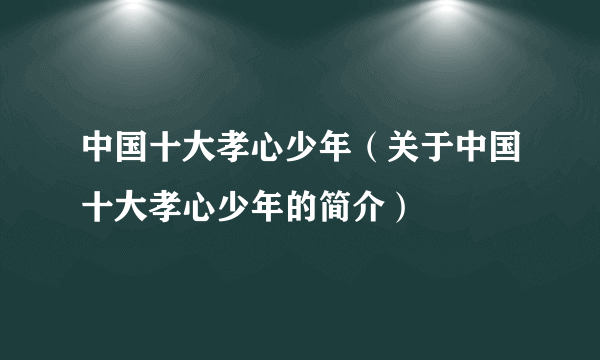 中国十大孝心少年（关于中国十大孝心少年的简介）